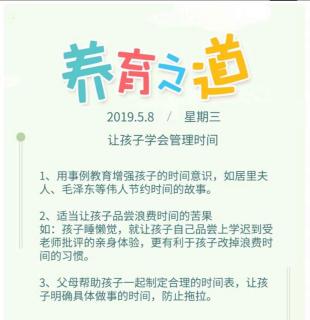 养育之道

2019.5.8 / 星期三

让孩子学会管理时间

1、用事例教育增强孩子的时间意识，如居里夫人、毛泽东等伟人节约时间的故事。

2、适当让孩子品尝浪费时间的苦果
如：孩子睡懒觉，就让孩子自己品尝上学迟到受老师批评的亲身体验，更有利于孩子改掉浪费时间的习惯。

3、父母帮助孩子一起制定合理的时间表，让孩子明确具体做事的时间，防止拖拉。